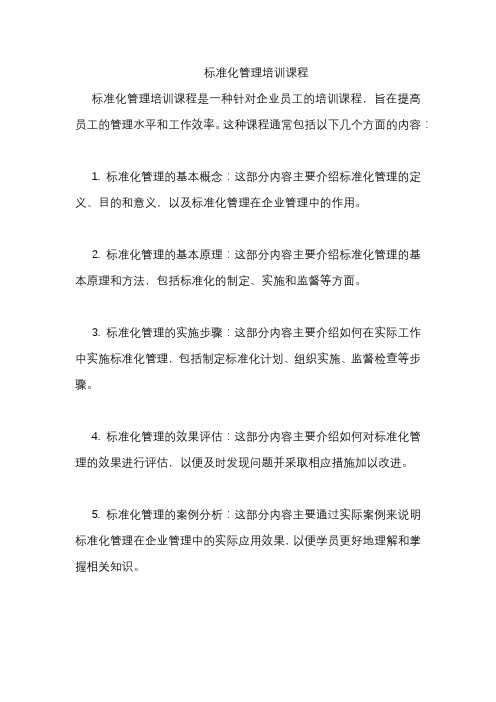 标准化管理培训课程

标准化管理培训课程是一种针对企业员工的培训课程，旨在提高员工的管理水平和工作效率。这种课程通常包括以下几个方面的内容：

1. 标准化管理的基本概念：这部分内容主要介绍标准化管理的定义、目的和意义，以及标准化管理在企业管理中的作用。

2. 标准化管理的基本原理：这部分内容主要介绍标准化管理的基本原理和方法，包括标准化的制定、实施和监督等方面。

3. 标准化管理的实施步骤：这部分内容主要介绍如何在实际工作中实施标准化管理，包括制定标准化计划、组织实施、监督检查等步骤。

4. 标准化管理的效果评估：这部分内容主要介绍如何对标准化管理的效果进行评估，以便及时发现问题并采取相应措施加以改进。

5. 标准化管理的案例分析：这部分内容主要通过实际案例来说明标准化管理在企业管理中的实际应用效果，以便学员更好地理解和掌握相关知识。